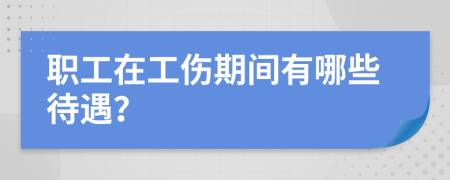 职工在工伤期间有哪些待遇?